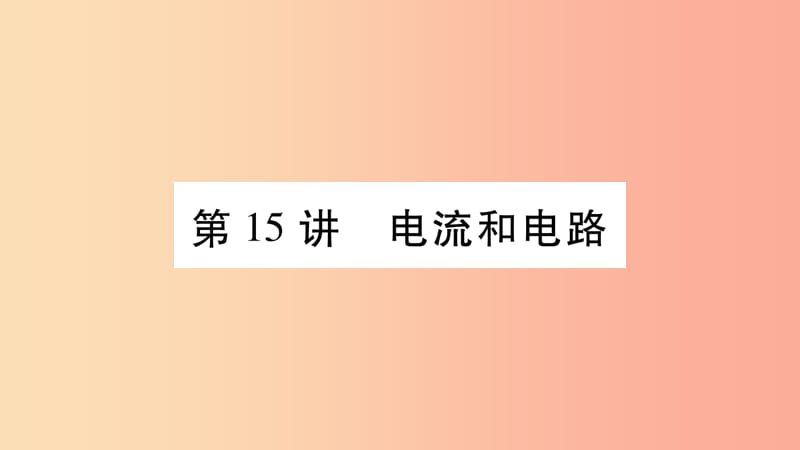 第 15 讲　电流和电路